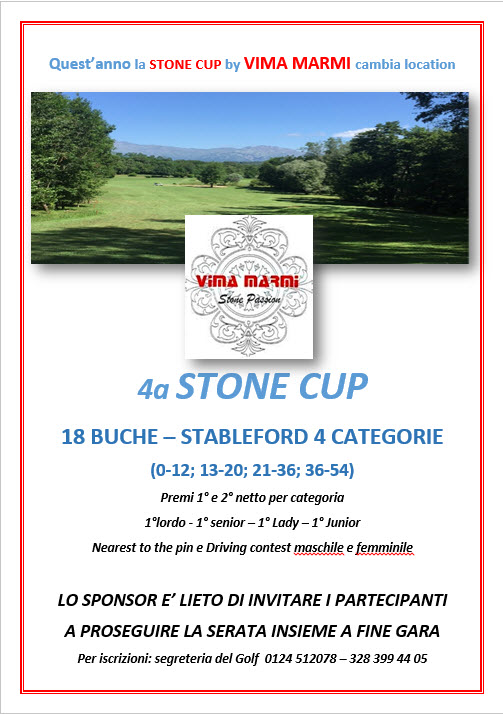 Quest'anno la STONE CUP by VIMA MARMI cambia location

VIMA MARMI
Stone Passion

4a STONE CUP

18 BUCHE – STABLEFORD 4 CATEGORIE

(0-12; 13-20; 21-36; 36-54)

Premi 1° e 2° netto per categoria

1°lordo - 1° senior – 1° Lady – 1° Junior

Nearest to the pin e Driving contest maschile e femminile

LO SPONSOR E' LIETO DI INVITARE I PARTECIPANTI

A PROSEGUIRE LA SERATA INSIEME A FINE GARA

Per iscrizioni: segreteria del Golf 0124 512078 – 328 399 44 05